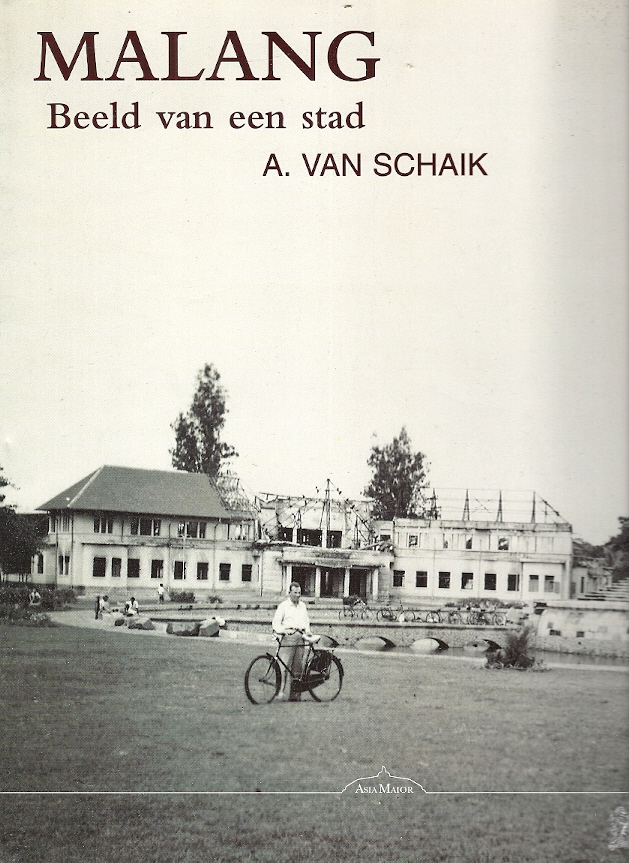 MALANG
Beeld van een stad
A. VAN SCHAIK

ASIA MAIOR